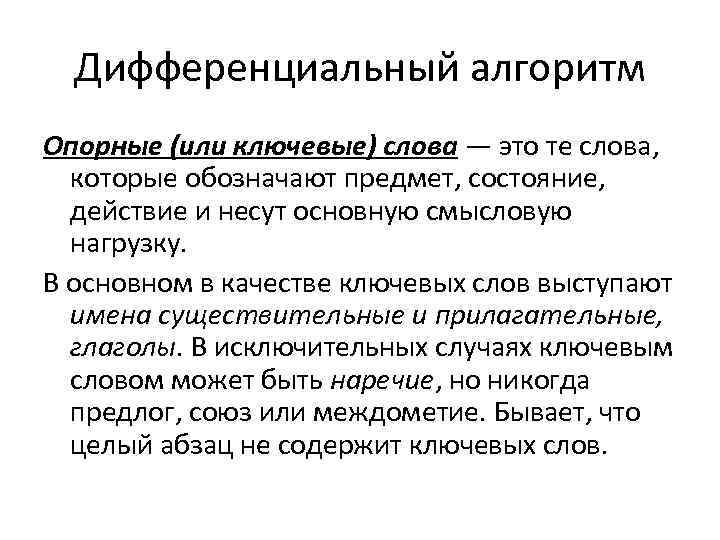 Дифференциальный алгоритм

Опорные (или ключевые) слова — это те слова, которые обозначают предмет, состояние, действие и несут основную смысловую нагрузку.

В основном в качестве ключевых слов выступают имена существительные и прилагательные, глаголы. В исключительных случаях ключевым словом может быть наречие, но никогда предлог, союз или междометие. Бывает, что целый абзац не содержит ключевых слов.